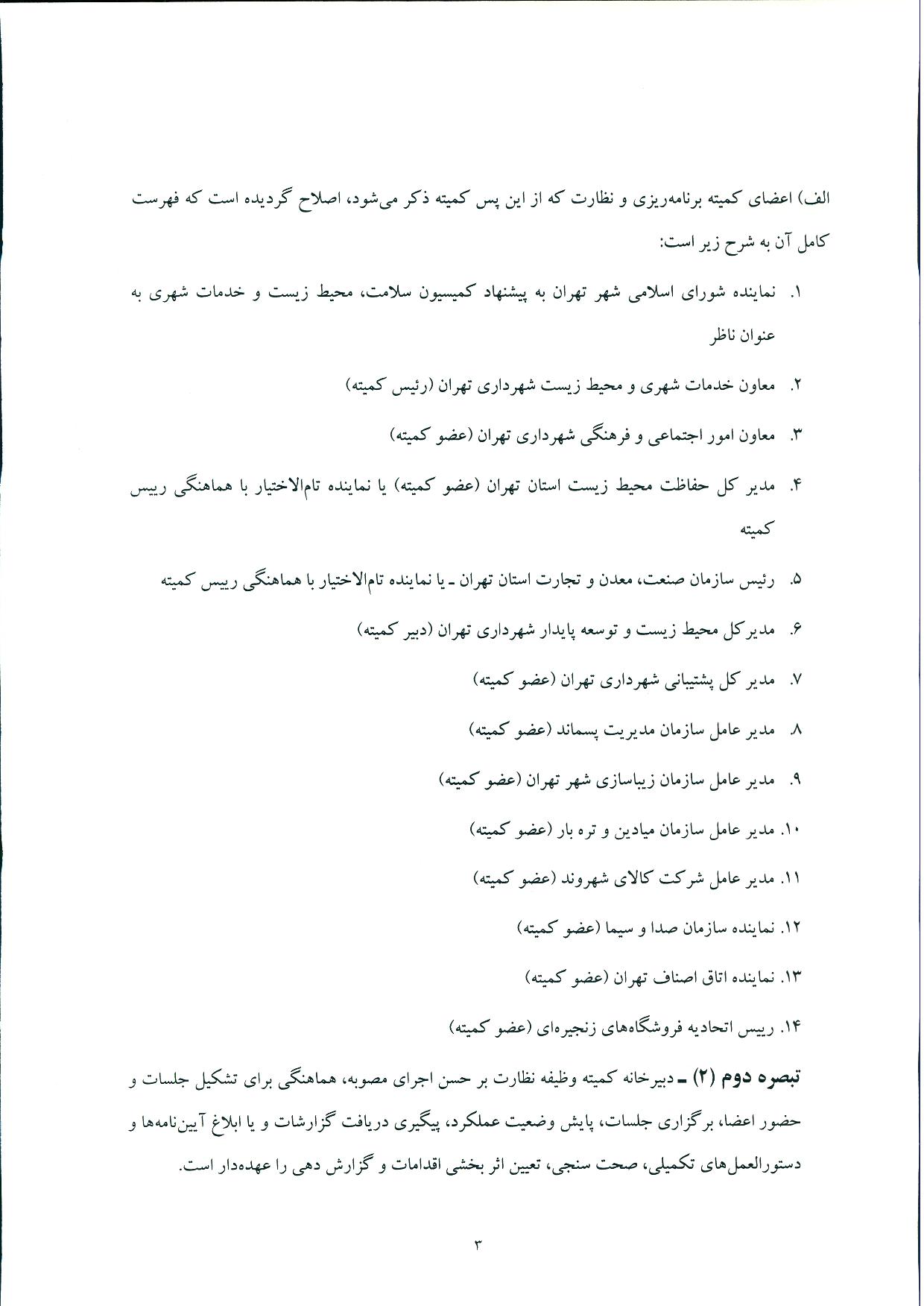 الف) اعضای کمیته برنامه‌ریزی و نظارت که از این پس کمیته ذکر می‌شود، اصلاح گردیده است که فهرست کامل آن به شرح زیر است:

۱. نماینده شورای اسلامی شهر تهران به پیشنهاد کمیسیون سلامت، محیط زیست و خدمات شهری به عنوان ناظر

۲. معاون خدمات شهری و محیط زیست شهرداری تهران (رئیس کمیته)

۳. معاون امور اجتماعی و فرهنگی شهرداری تهران (عضو کمیته)

۴. مدیر کل حفاظت محیط زیست استان تهران (عضو کمیته) یا نماینده تام‌الاختیار با هماهنگی رییس کمیته

۵. رئیس سازمان صنعت، معدن و تجارت استان تهران ـ یا نماینده تام‌الاختیار با هماهنگی رییس کمیته

۶. مدیرکل محیط زیست و توسعه پایدار شهرداری تهران (دبیر کمیته)

۷. مدیر کل پشتیبانی شهرداری تهران (عضو کمیته)

۸. مدیر عامل سازمان مدیریت پسماند (عضو کمیته)

۹. مدیر عامل سازمان زیباسازی شهر تهران (عضو کمیته)

۱۰. مدیر عامل سازمان میادین و تره بار (عضو کمیته)

۱۱. مدیر عامل شرکت کالای شهروند (عضو کمیته)

۱۲. نماینده سازمان صدا و سیما (عضو کمیته)

۱۳. نماینده اتاق اصناف تهران (عضو کمیته)

۱۴. رییس اتحادیه فروشگاه‌های زنجیره‌ای (عضو کمیته)

تبصره دوم (۲) ـ دبیرخانه کمیته وظیفه نظارت بر حسن اجرای مصوبه، هماهنگی برای تشکیل جلسات و حضور اعضا، برگزاری جلسات، پایش وضعیت عملکرد، پیگیری دریافت گزارشات و یا ابلاغ آیین‌نامه‌ها و دستورالعمل‌های تکمیلی، صحت سنجی، تعیین اثر بخشی اقدامات و گزارش دهی را عهده‌دار است.

۳